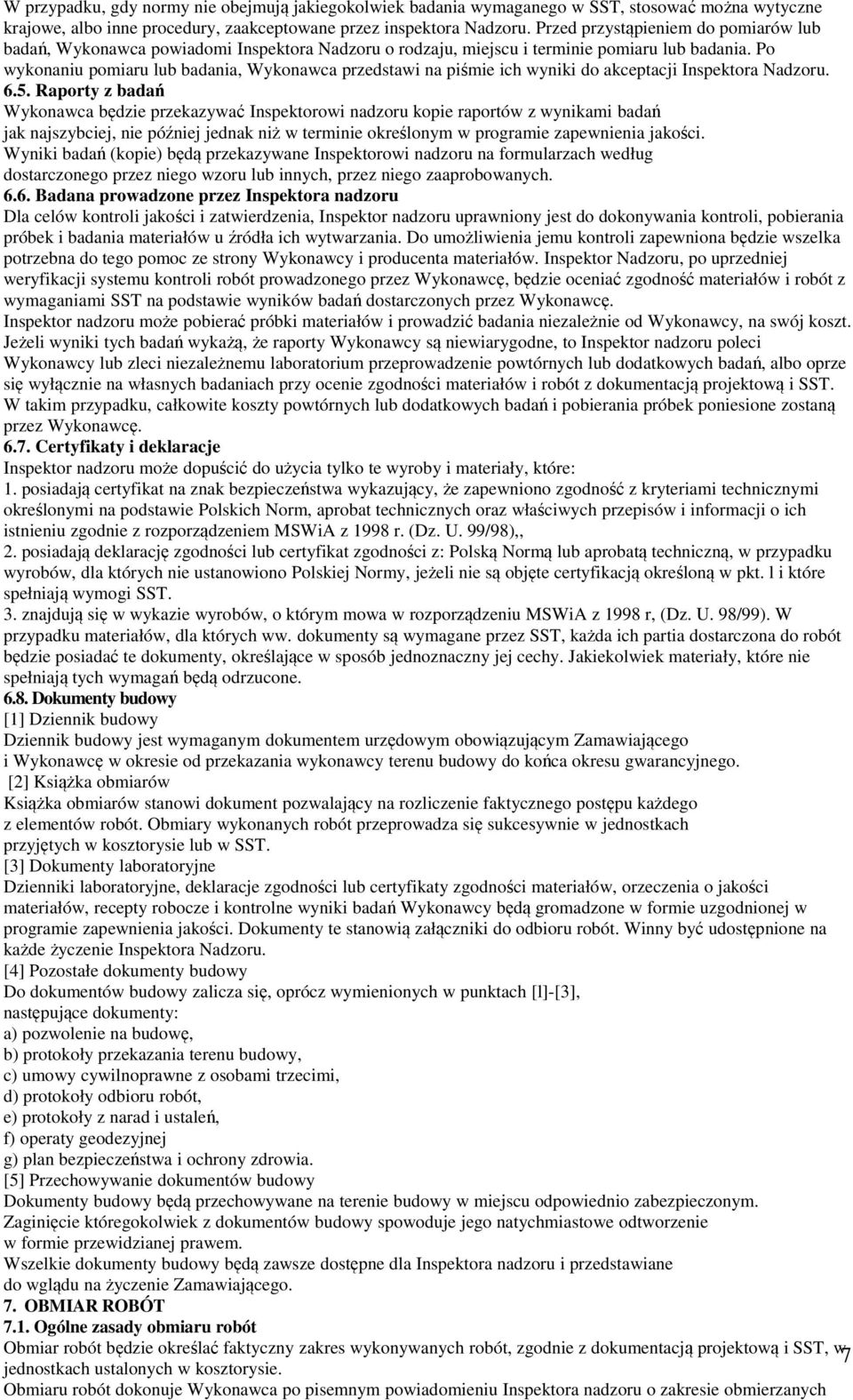 W przypadku, gdy normy nie obejmują jakiegokolwiek badania wymaganego w SST, stosować można wytyczne krajowe, albo inne procedury, zaakceptowane przez inspektora Nadzoru. Przed przystąpieniem do pomiarów lub badań, Wykonawca powiadomi Inspektora Nadzoru o rodzaju, miejscu i terminie pomiaru lub badania. Po wykonaniu pomiaru lub badania, Wykonawca przedstawi na piśmie ich wyniki do akceptacji Inspektora Nadzoru.

6.5. Raporty z badań

Wykonawca będzie przekazywać Inspektorowi nadzoru kopie raportów z wynikami badań jak najszybciej, nie później jednak niż w terminie określonym w programie zapewnienia jakości. Wyniki badań (kopie) będą przekazywane Inspektorowi nadzoru na formularzach według dostarczonego przez niego wzoru lub innych, przez niego zaaprobowanych.

6.6. Badana prowadzone przez Inspektora nadzoru

Dla celów kontroli jakości i zatwierdzenia, Inspektor nadzoru uprawniony jest do dokonywania kontroli, pobierania próbek i badania materiałów u źródła ich wytwarzania. Do umożliwienia jemu kontroli zapewniona będzie wszelka potrzebna do tego pomoc ze strony Wykonawcy i producenta materiałów. Inspektor Nadzoru, po uprzedniej weryfikacji systemu kontroli robót prowadzonego przez Wykonawcę, będzie oceniać zgodność materiałów i robót z wymaganiami SST na podstawie wyników badań dostarczonych przez Wykonawcę.

Inspektor nadzoru może pobierać próbki materiałów i prowadzić badania niezależnie od Wykonawcy, na swój koszt. Jeżeli wyniki tych badań wykażą, że raporty Wykonawcy są niewiarygodne, to Inspektor nadzoru poleci Wykonawcy lub zleci niezależnemu laboratorium przeprowadzenie powtórnych lub dodatkowych badań, albo oprze się wyłącznie na własnych badaniach przy ocenie zgodności materiałów i robót z dokumentacją projektową i SST. W takim przypadku, całkowite koszty powtórnych lub dodatkowych badań i pobierania próbek poniesione zostaną przez Wykonawcę.

6.7. Certyfikaty i deklaracje

Inspektor nadzoru może dopuścić do użycia tylko te wyroby i materiały, które:

1. posiadają certyfikat na znak bezpieczeństwa wykazujący, że zapewniono zgodność z kryteriami technicznymi określonymi na podstawie Polskich Norm, aprobat technicznych oraz właściwych przepisów i informacji o ich istnieniu zgodnie z rozporządzeniem MSWiA z 1998 r. (Dz. U. 99/98),,

2. posiadają deklarację zgodności lub certyfikat zgodności z: Polską Normą lub aprobatą techniczną, w przypadku wyrobów, dla których nie ustanowiono Polskiej Normy, jeżeli nie są objęte certyfikacją określoną w pkt. l i które spełniają wymogi SST.

3. znajdują się w wykazie wyrobów, o którym mowa w rozporządzeniu MSWiA z 1998 r, (Dz. U. 98/99). W przypadku materiałów, dla których ww. dokumenty są wymagane przez SST, każda ich partia dostarczona do robót będzie posiadać te dokumenty, określające w sposób jednoznaczny jej cechy. Jakiekolwiek materiały, które nie spełniają tych wymagań będą odrzucone.

6.8. Dokumenty budowy

[1] Dziennik budowy

Dziennik budowy jest wymaganym dokumentem urzędowym obowiązującym Zamawiającego i Wykonawcę w okresie od przekazania wykonawcy terenu budowy do końca okresu gwarancyjnego.

[2] Książka obmiarów

Książka obmiarów stanowi dokument pozwalający na rozliczenie faktycznego postępu każdego z elementów robót. Obmiary wykonanych robót przeprowadza się sukcesywnie w jednostkach przyjętych w kosztorysie lub w SST.

[3] Dokumenty laboratoryjne

Dzienniki laboratoryjne, deklaracje zgodności lub certyfikaty zgodności materiałów, orzeczenia o jakości materiałów, recepty robocze i kontrolne wyniki badań Wykonawcy będą gromadzone w formie uzgodnionej w programie zapewnienia jakości. Dokumenty te stanowią załączniki do odbioru robót. Winny być udostępnione na każde życzenie Inspektora Nadzoru.

[4] Pozostałe dokumenty budowy

Do dokumentów budowy zalicza się, oprócz wymienionych w punktach [l]-[3], następujące dokumenty:
a) pozwolenie na budowę,
b) protokoły przekazania terenu budowy,
c) umowy cywilnoprawne z osobami trzecimi,
d) protokoły odbioru robót,
e) protokoły z narad i ustaleń,
f) operaty geodezyjnej
g) plan bezpieczeństwa i ochrony zdrowia.

[5] Przechowywanie dokumentów budowy

Dokumenty budowy będą przechowywane na terenie budowy w miejscu odpowiednio zabezpieczonym. Zaginięcie któregokolwiek z dokumentów budowy spowoduje jego natychmiastowe odtworzenie w formie przewidzianej prawem.

Wszelkie dokumenty budowy będą zawsze dostępne dla Inspektora nadzoru i przedstawiane do wglądu na życzenie Zamawiającego.

7. OBMIAR ROBÓT

7.1. Ogólne zasady obmiaru robót

Obmiar robót będzie określać faktyczny zakres wykonywanych robót, zgodnie z dokumentacją projektową i SST, w jednostkach ustalonych w kosztorysie.

Obmiaru robót dokonuje Wykonawca po pisemnym powiadomieniu Inspektora nadzoru o zakresie obmierzanych

7